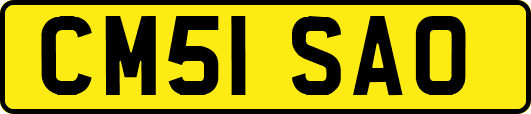 CM51 SAO